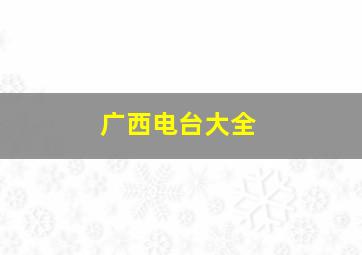 广西电台大全